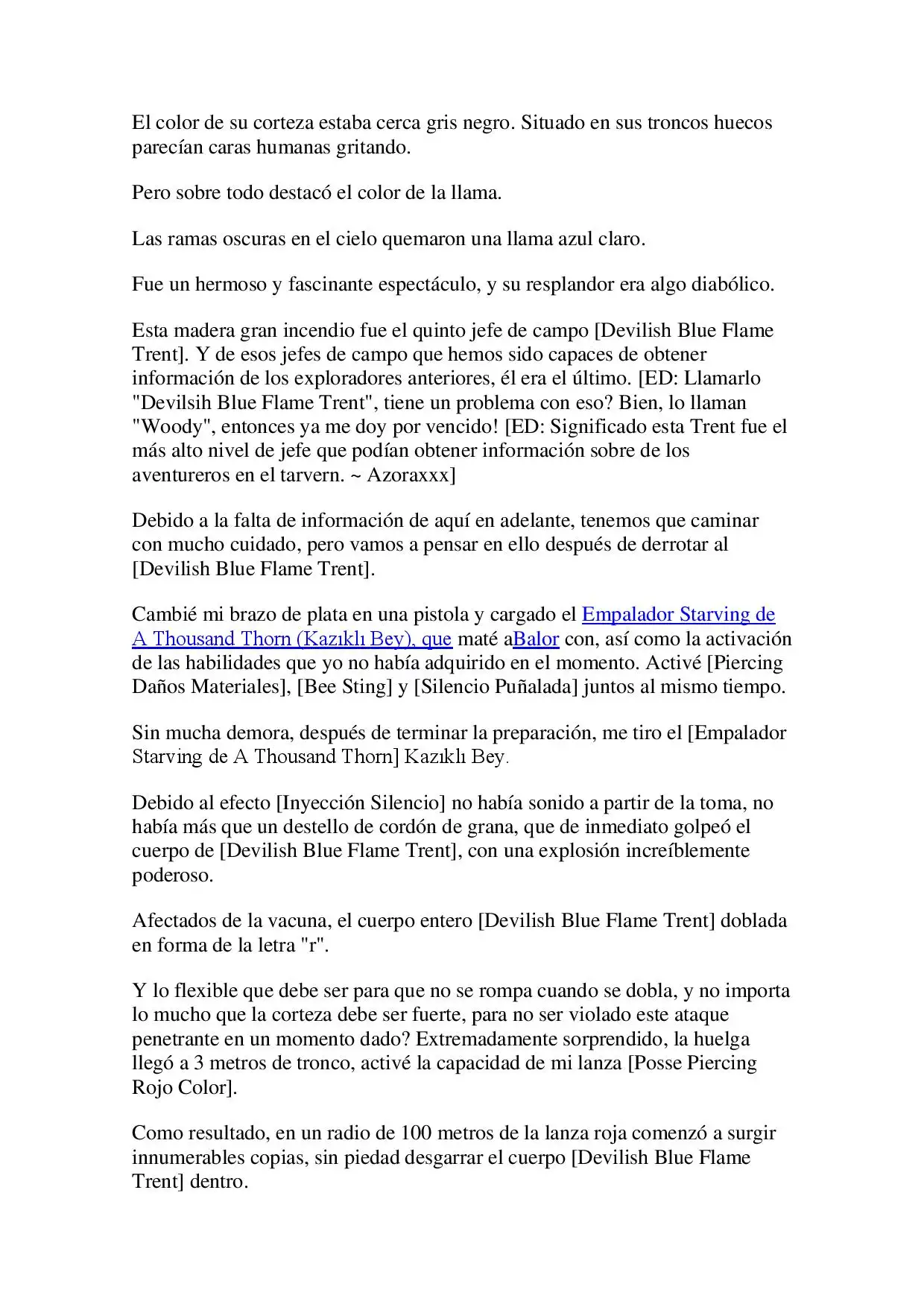 El color de su corteza estaba cerca gris negro. Situado en sus troncos huecos parecían caras humanas gritando.

Pero sobre todo destacó el color de la llama.

Las ramas oscuras en el cielo quemaron una llama azul claro.

Fue un hermoso y fascinante espectáculo, y su resplandor era algo diabólico.

Esta madera gran incendio fue el quinto jefe de campo [Devilish Blue Flame Trent]. Y de esos jefes de campo que hemos sido capaces de obtener información de los exploradores anteriores, él era el último. [ED: Llamarlo "Devilsih Blue Flame Trent", tiene un problema con eso? Bien, lo llaman "Woody", entonces ya me doy por vencido! [ED: Significado esta Trent fue el más alto nivel de jefe que podían obtener información sobre de los aventureros en el tarvern. ~ Azoraxxx]

Debido a la falta de información de aquí en adelante, tenemos que caminar con mucho cuidado, pero vamos a pensar en ello después de derrotar al [Devilish Blue Flame Trent].

Cambié mi brazo de plata en una pistola y cargado el Empalador Starving de A Thousand Thorn (Kazıklı Bey), que maté aBalor con, así como la activación de las habilidades que yo no había adquirido en el momento. Activé [Piercing Daños Materiales], [Bee Sting] y [Silencio Puñalada] juntos al mismo tiempo.

Sin mucha demora, después de terminar la preparación, me tiro el [Empalador Starving de A Thousand Thorn] Kazıklı Bey.

Debido al efecto [Inyección Silencio] no había sonido a partir de la toma, no había más que un destello de cordón de grana, que de inmediato golpeó el cuerpo de [Devilish Blue Flame Trent], con una explosión increíblemente poderoso.

Afectados de la vacuna, el cuerpo entero [Devilish Blue Flame Trent] doblada en forma de la letra "r".

Y lo flexible que debe ser para que no se rompa cuando se dobla, y no importa lo mucho que la corteza debe ser fuerte, para no ser violado este ataque penetrante en un momento dado? Extremadamente sorprendido, la huelga llegó a 3 metros de tronco, activé la capacidad de mi lanza [Posse Piercing Rojo Color].

Como resultado, en un radio de 100 metros de la lanza roja comenzó a surgir innumerables copias, sin piedad desgarrar el cuerpo [Devilish Blue Flame Trent] dentro.